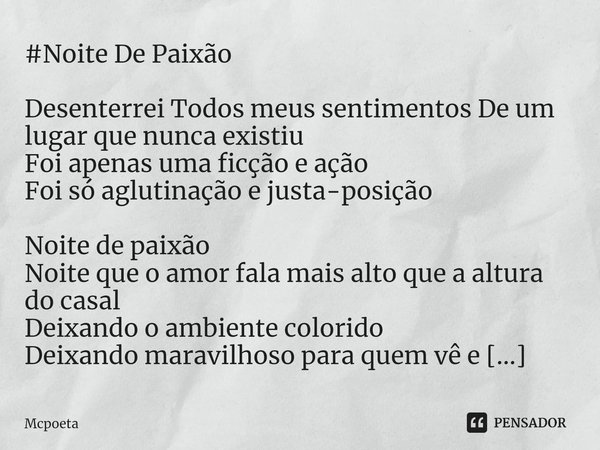 #Noite De Paixão

Desenterrei Todos meus sentimentos De um lugar que nunca existiu
Foi apenas uma ficção e ação
Foi só aglutinação e justa-posição

Noite de paixão
Noite que o amor fala mais alto que a altura do casal
Deixando o ambiente colorido
Deixando maravilhoso para quem vê e [...]

Mcpoeta

PENSADOR